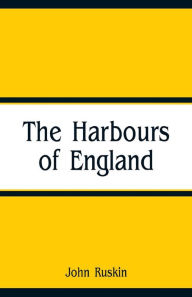 The Harbours of England

John Ruskin